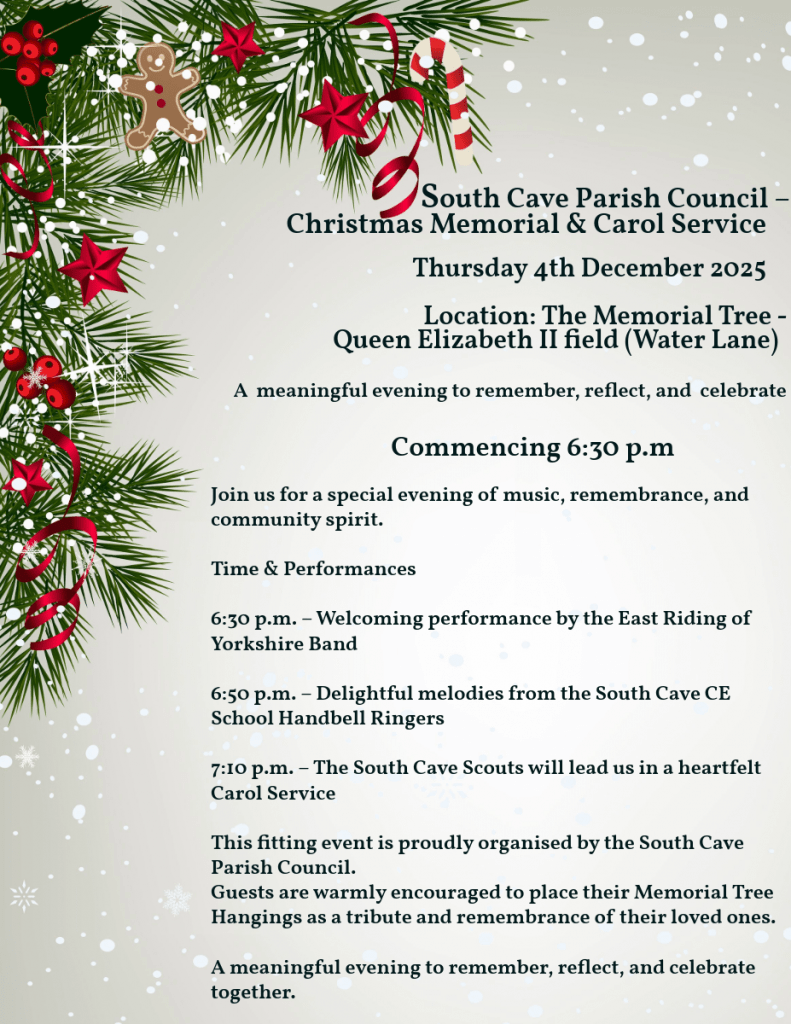 South Cave Parish Council –
Christmas Memorial & Carol Service

Thursday 4th December 2025

Location: The Memorial Tree -
Queen Elizabeth II field (Water Lane)

A meaningful evening to remember, reflect, and celebrate

Commencing 6:30 p.m

Join us for a special evening of music, remembrance, and community spirit.

Time & Performances

6:30 p.m. – Welcoming performance by the East Riding of Yorkshire Band

6:50 p.m. – Delightful melodies from the South Cave CE School Handbell Ringers

7:10 p.m. – The South Cave Scouts will lead us in a heartfelt Carol Service

This fitting event is proudly organised by the South Cave Parish Council.
Guests are warmly encouraged to place their Memorial Tree Hangings as a tribute and remembrance of their loved ones.

A meaningful evening to remember, reflect, and celebrate together.